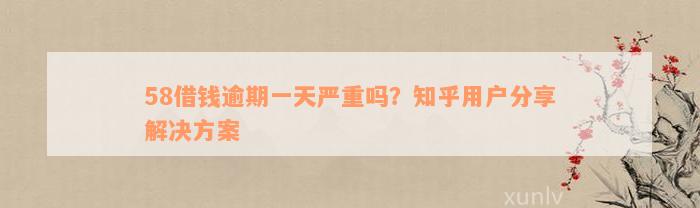 58借钱逾期一天严重吗？知乎用户分享解决方案

xunlv